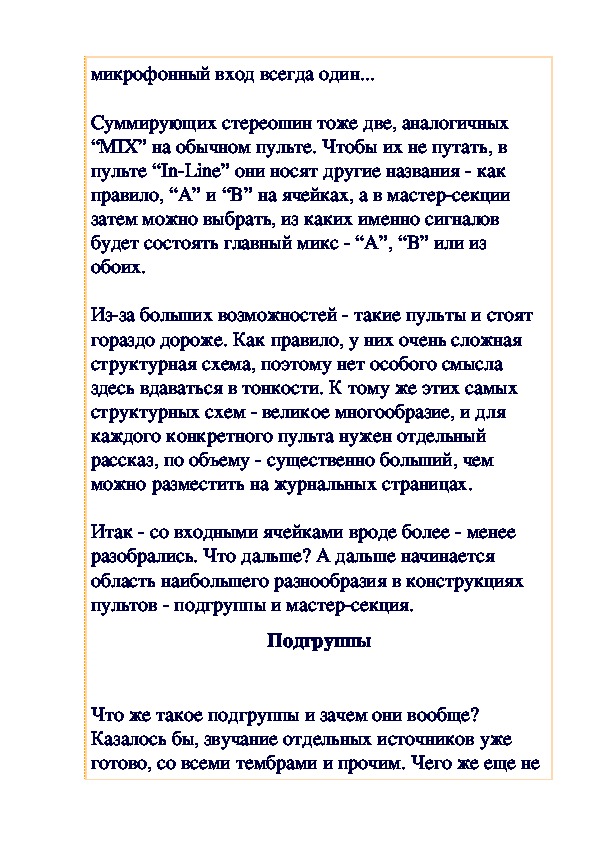 микрофонный вход всегда один...

Суммирующих стереошин тоже две, аналогичных “MIX” на обычном пульте. Чтобы их не путать, в пульте “In-Line” они носят другие названия - как правило, “A” и “B” на ячейках, а в мастер-секции затем можно выбрать, из каких именно сигналов будет состоять главный микс - “A”, “B” или из обоих.

Из-за больших возможностей - такие пульты и стоят гораздо дороже. Как правило, у них очень сложная структурная схема, поэтому нет особого смысла здесь вдаваться в тонкости. К тому же этих самых структурных схем - великое многообразие, и для каждого конкретного пульта нужен отдельный рассказ, по объему - существенно больший, чем можно разместить на журнальных страницах.

Итак - со входными ячейками вроде более - менее разобрались. Что дальше? А дальше начинается область наибольшего разнообразия в конструкциях пультов - подгруппы и мастер-секция.

Подгруппы

Что же такое подгруппы и зачем они вообще? Казалось бы, звучание отдельных источников уже готово, со всеми тембрами и прочим. Чего же еще не